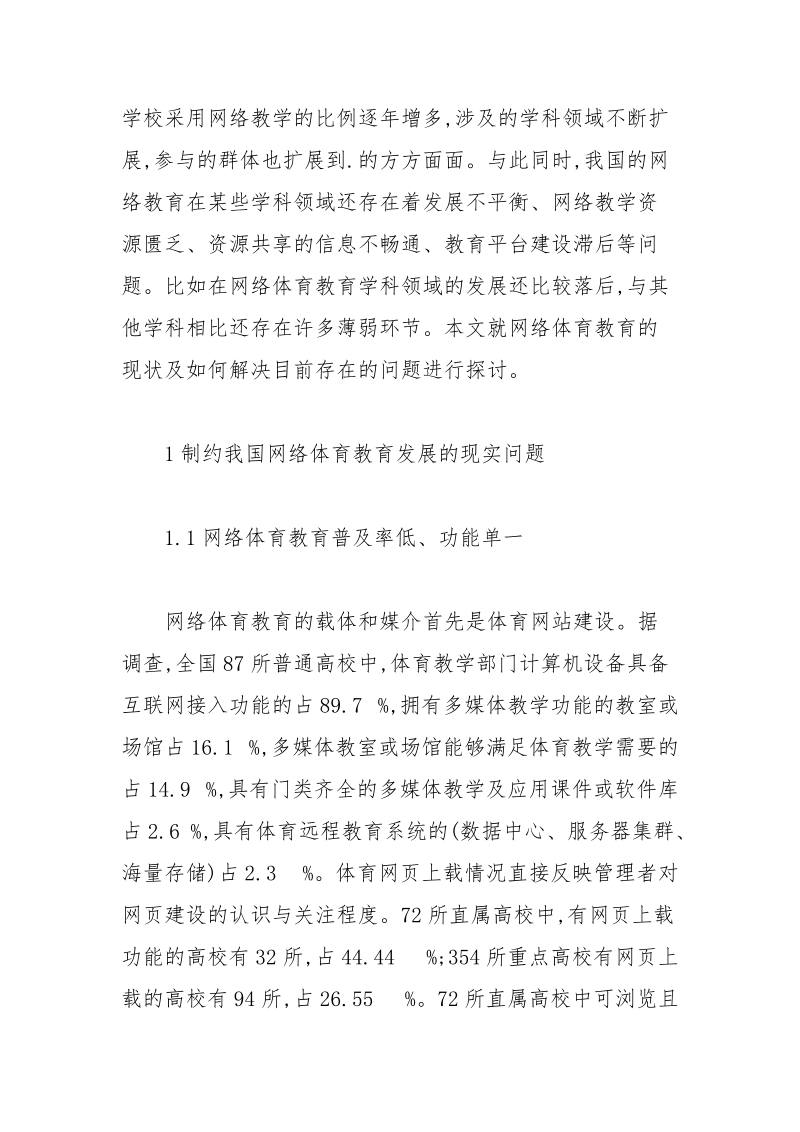 学校采用网络教学的比例逐年增多,涉及的学科领域不断扩展,参与的群体也扩展到.的方方面面。与此同时,我国的网络教育在某些学科领域还存在着发展不平衡、网络教学资源匮乏、资源共享的信息不畅通、教育平台建设滞后等问题。比如在网络体育教育学科领域的发展还比较落后,与其他学科相比还存在许多薄弱环节。本文就网络体育教育的现状及如何解决目前存在的问题进行探讨。

1 制约我国网络体育教育发展的现实问题

1.1 网络体育教育普及率低、功能单一

网络体育教育的载体和媒介首先是体育网站建设。据调查,全国 87 所普通高校中,体育教学部门计算机设备具备互联网接入功能的占 89.7 %,拥有多媒体教学功能的教室或场馆占 16.1 %,多媒体教室或场馆能够满足体育教学需要的占 14.9 %,具有门类齐全的多媒体教学及应用课件或软件库占 2.6 %,具有体育远程教育系统的(数据中心、服务器集群、海量存储)占 2.3 %。体育网页上载情况直接反映管理者对网页建设的认识与关注程度。72 所直属高校中,有网页上载功能的高校有 32 所,占 44.44 %;354 所重点高校有网页上载的高校有 94 所,占 26.55 %。72 所直属高校中可浏览且